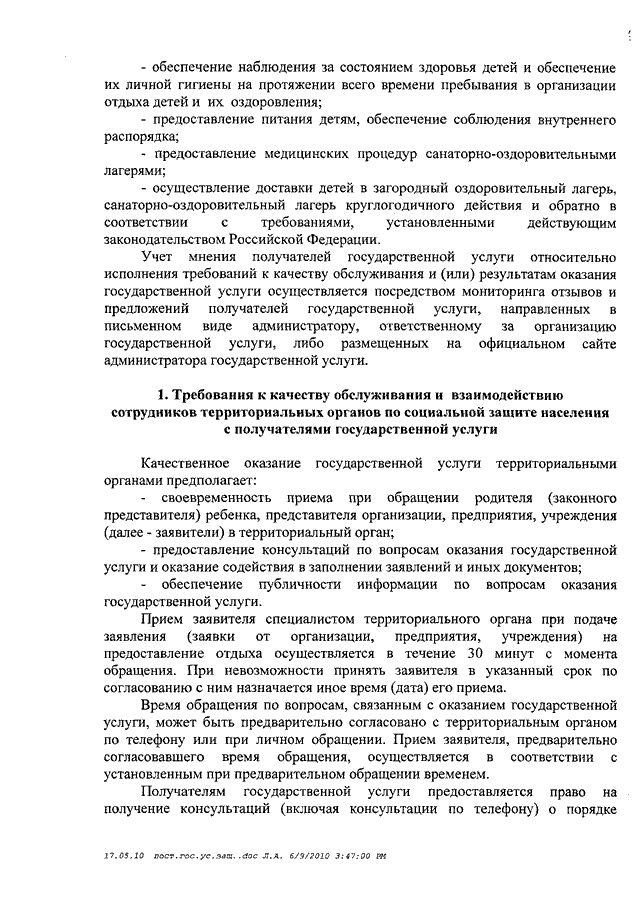 - обеспечение наблюдения за состоянием здоровья детей и обеспечение их личной гигиены на протяжении всего времени пребывания в организации отдыха детей и их оздоровления;

- предоставление питания детям, обеспечение соблюдения внутреннего распорядка;

- предоставление медицинских процедур санаторно-оздоровительными лагерями;

- осуществление доставки детей в загородный оздоровительный лагерь, санаторно-оздоровительный лагерь круглогодичного действия и обратно в соответствии с требованиями, установленными действующим законодательством Российской Федерации.

Учет мнения получателей государственной услуги относительно исполнения требований к качеству обслуживания и (или) результатам оказания государственной услуги осуществляется посредством мониторинга отзывов и предложений получателей государственной услуги, направленных в письменном виде администратору, ответственному за организацию государственной услуги, либо размещенных на официальном сайте администратора государственной услуги.

1. Требования к качеству обслуживания и взаимодействию сотрудников территориальных органов по социальной защите населения с получателями государственной услуги

Качественное оказание государственной услуги территориальными органами предполагает:

- своевременность приема при обращении родителя (законного представителя) ребенка, представителя организации, предприятия, учреждения (далее - заявители) в территориальный орган;

- предоставление консультаций по вопросам оказания государственной услуги и оказание содействия в заполнении заявлений и иных документов;

- обеспечение публичности информации по вопросам оказания государственной услуги.

Прием заявителя специалистом территориального органа при подаче заявления (заявки от организации, предприятия, учреждения) на предоставление отдыха осуществляется в течение 30 минут с момента обращения. При невозможности принять заявителя в указанный срок по согласованию с ним назначается иное время (дата) его приема.

Время обращения по вопросам, связанным с оказанием государственной услуги, может быть предварительно согласовано с территориальным органом по телефону или при личном обращении. Прием заявителя, предварительно согласовавшего время обращения, осуществляется в соответствии с установленным при предварительном обращении временем.

Получателям государственной услуги предоставляется право на получение консультаций (включая консультации по телефону) о порядке

17.05.10 пост.гос.ус.защ..doc Л.А. 6/9/2010 3:47:00 PM